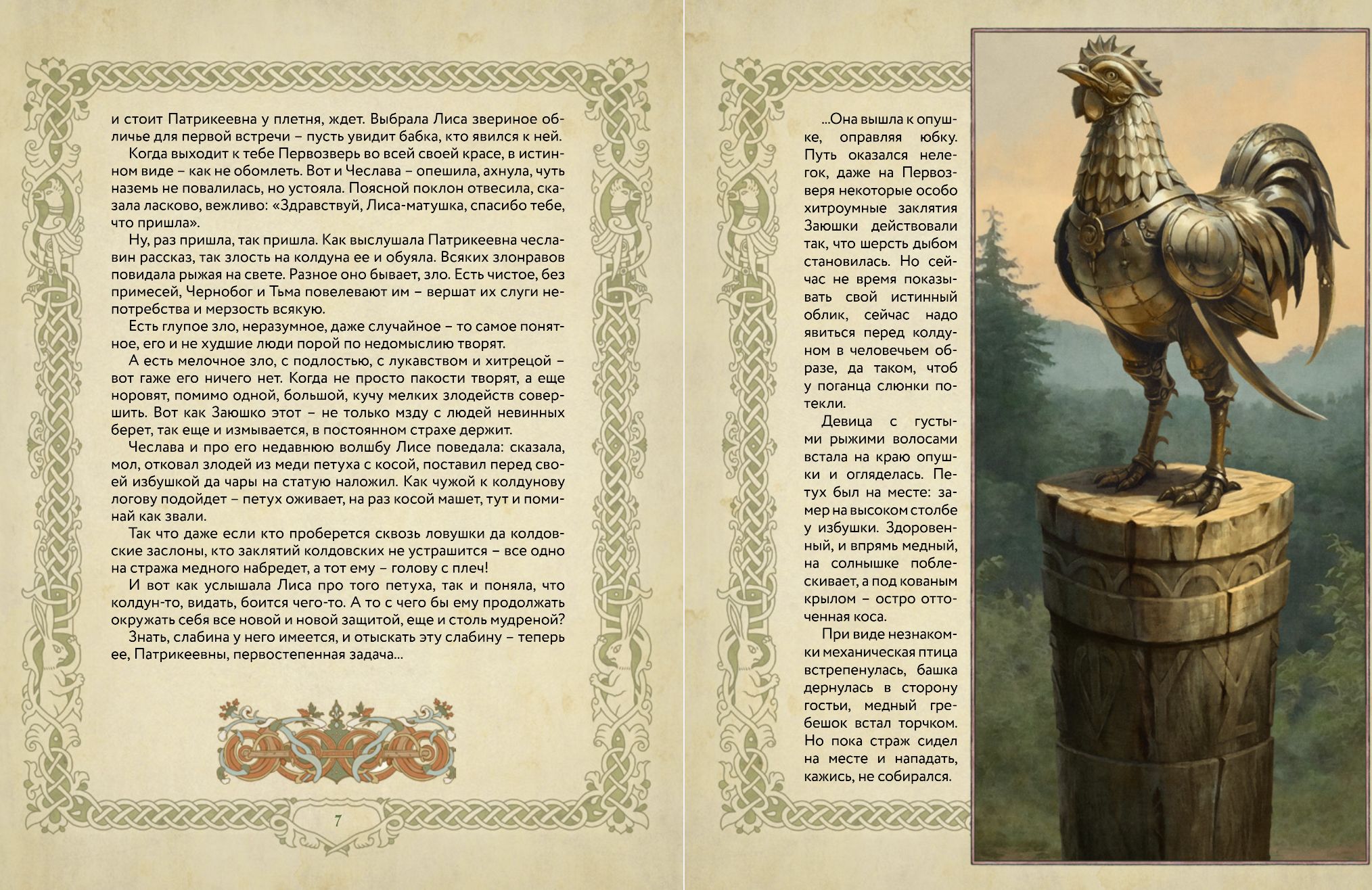 и стоит Патрикеевна у плетня, ждет. Выбрала Лиса звериное обличье для первой встречи – пусть увидит бабка, кто явился к ней.

Когда выходит к тебе Первозверь во всей своей красе, в истинном виде – как не обомлеть. Вот и Чеслава – опешила, ахнула, чуть наземь не повалилась, но устояла. Поясной поклон отвесила, сказала ласково, вежливо: «Здравствуй, Лиса-матушка, спасибо тебе, что пришла».

Ну, раз пришла, так пришла. Как выслушала Патрикеевна чеславин рассказ, так злость на колдуна ее и обуяла. Всяких злонравов повидала рыжая на свете. Разное оно бывает, зло. Есть чистое, без примесей, Чернобог и Тьма повелевают им – вершат их слуги непотребства и мерзость всякую.

Есть глупое зло, неразумное, даже случайное – то самое понятное, его и не худшие люди порой по недомыслию творят.

А есть мелочное зло, с подлостью, с лукавством и хитрецой – вот гаже его ничего нет. Когда не просто пакости творят, а еще норовят, помимо одной, большой, кучу мелких злодейств совершить. Вот как Заюшко этот – не только мзду с людей невинных берет, так еще и измывается, в постоянном страхе держит.

Чеслава и про его недавнюю волшбу Лисе поведала: сказала, мол, отковал злодей из меди петуха с косой, поставил перед своей избушкой да чары на статую наложил. Как чужой к колдунову логову подойдет – петух оживает, на раз косой машет, тут и поминай как звали.

Так что даже если кто проберется сквозь ловушки да колдовские заслоны, кто заклятий колдовских не устрашится – все одно на стража медного набредет, а тот ему – голову с плеч!

И вот как услышала Лиса про того петуха, так и поняла, что колдун-то, видать, боится чего-то. А то с чего бы ему продолжать окружать себя все новой и новой защитой, еще и столь мудреной?

Знать, слабина у него имеется, и отыскать эту слабину – теперь ее, Патрикеевны, первостепенная задача...

7

...Она вышла к опушке, оправляя юбку. Путь оказался нелегок, даже на Первозверя некоторые особо хитроумные заклятия Заюшки действовали так, что шерсть дыбом становилась. Но сейчас не время показывать свой истинный облик, сейчас надо явиться перед колдуном в человечьем образе, да таком, чтоб у поганца слюнки потекли.

Девица с густыми рыжими волосами встала на краю опушки и огляделась. Петух был на месте: замер на высоком столбе у избушки. Здоровенный, и впрямь медный, на солнышке поблескивает, а под кованым крылом – остро отточенная коса.

При виде незнакомки механическая птица встрепенулась, башка дернулась в сторону гостьи, медный гребешок встал торчком. Но пока страж сидел на месте и нападать, кажись, не собирался.